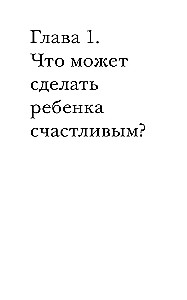 Глава 1.
Что может сделать ребенка счастливым?